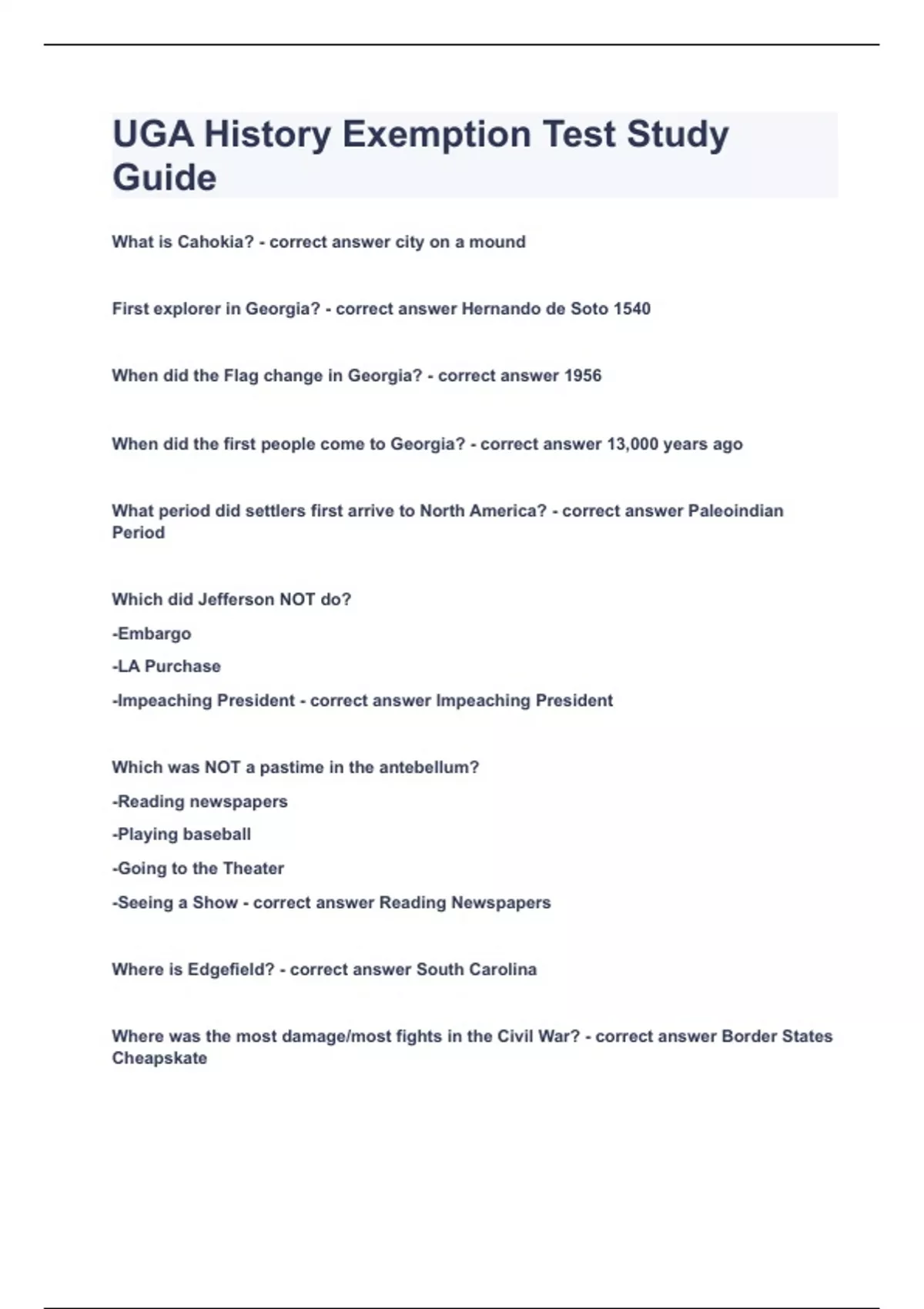 UGA History Exemption Test Study Guide

What is Cahokia? - correct answer city on a mound

First explorer in Georgia? - correct answer Hernando de Soto 1540

When did the Flag change in Georgia? - correct answer 1956

When did the first people come to Georgia? - correct answer 13,000 years ago

What period did settlers first arrive to North America? - correct answer Paleoindian Period

Which did Jefferson NOT do?

-Embargo

-LA Purchase

-Impeaching President - correct answer Impeaching President

Which was NOT a pastime in the antebellum?

-Reading newspapers

-Playing baseball

-Going to the Theater

-Seeing a Show - correct answer Reading Newspapers

Where is Edgefield? - correct answer South Carolina

Where was the most damage/most fights in the Civil War? - correct answer Border States Cheapskate